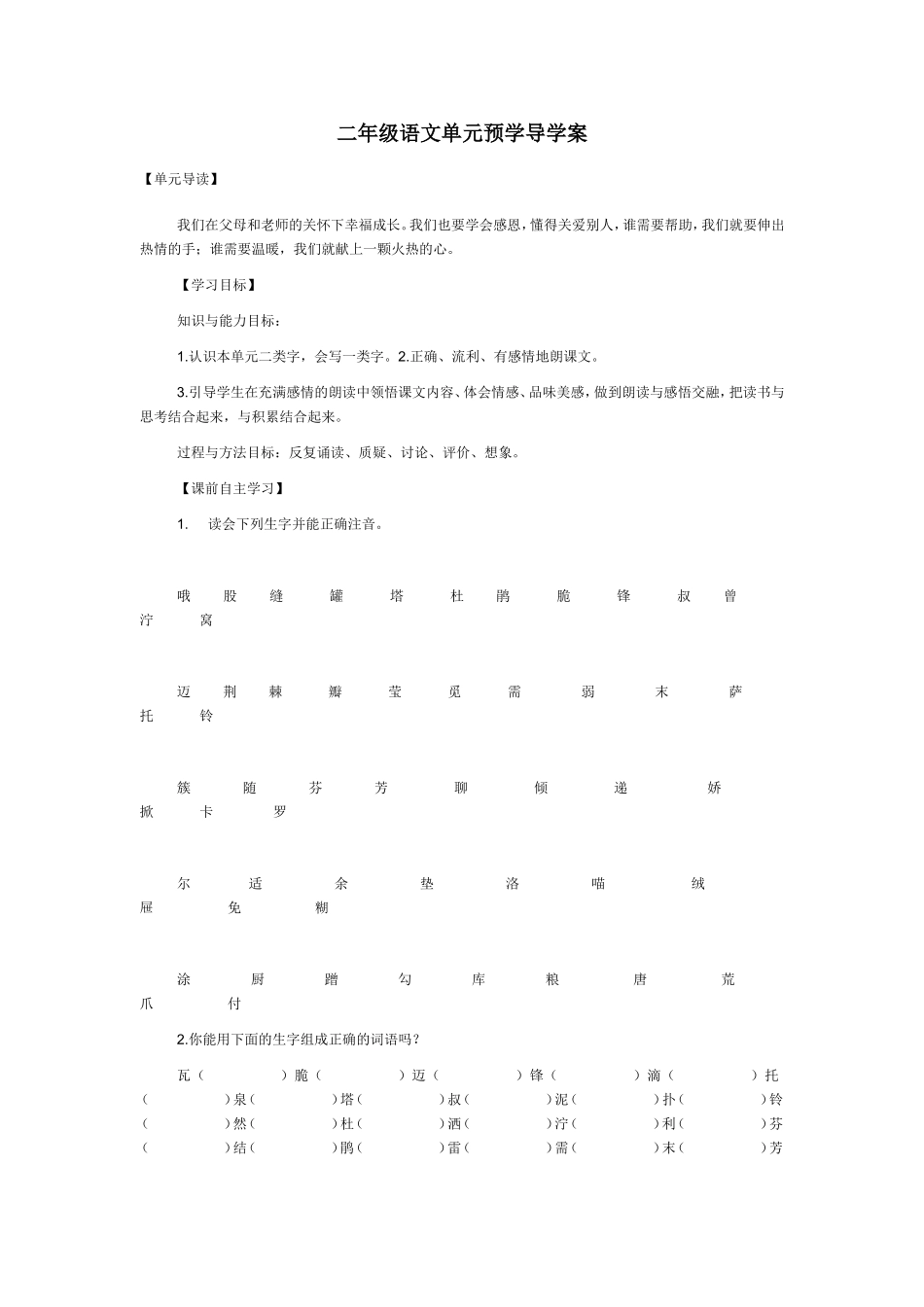 二年级语文单元预学导学案

【单元导读】

我们在父母和老师的关怀下幸福成长。我们也要学会感恩，懂得关爱别人，谁需要帮助，我们就要伸出热情的手；谁需要温暖，我们就献上一颗火热的心。

【学习目标】

知识与能力目标：

1.认识本单元二类字，会写一类字。2.正确、流利、有感情地朗课文。

3.引导学生在充满感情的朗读中领悟课文内容、体会情感、品味美感，做到朗读与感悟交融，把读书与思考结合起来，与积累结合起来。

过程与方法目标：反复诵读、质疑、讨论、评价、想象。

【课前自主学习】

1. 读会下列生字并能正确注音。

哦 股 缝 罐 塔 杜 鹃 脆 锋 叔 曾 泞 窝

迈 荆 棘 瓣 莹 觅 需 弱 末 萨 托 铃

簇 随 芬 芳 聊 倾 递 娇 掀 卡 罗

尔 适 余 垫 洛 喵 绒 屉 免 糊

涂 厨 蹭 勾 库 粮 唐 荒 爪 付

2.你能用下面的生字组成正确的词语吗？

瓦（ ）脆（ ）迈（ ）锋（ ）滴（ ）托（ ）泉（ ）塔（ ）叔（ ）泥（ ）扑（ ）铃（ ）然（ ）杜（ ）洒（ ）泞（ ）利（ ）芬（ ）结（ ）鹃（ ）雷（ ）需（ ）末（ ）芳